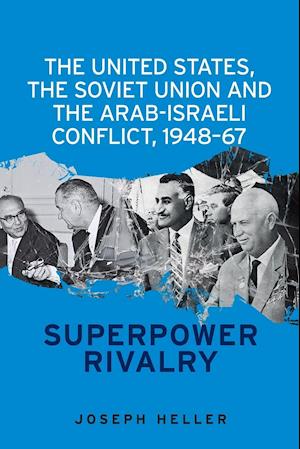 THE UNITED STATES, THE SOVIET UNION AND THE ARAB-ISRAELI CONFLICT, 1948–67

SUPERPOWER RIVALRY

JOSEPH HELLER